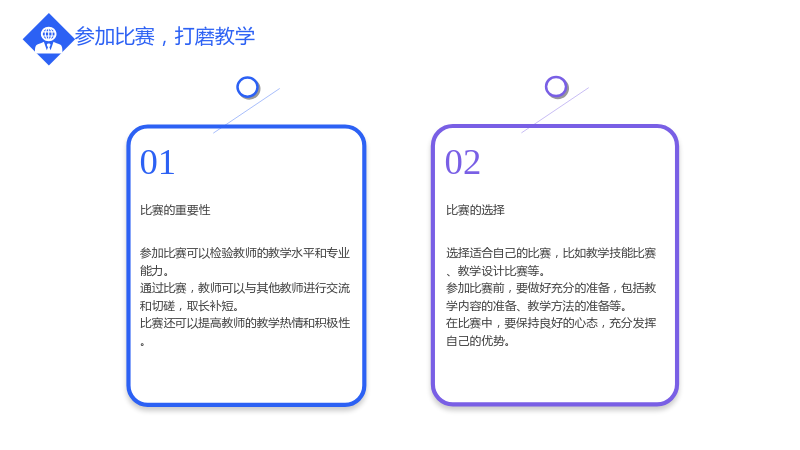 参加比赛，打磨教学

01

比赛的重要性

参加比赛可以检验教师的教学水平和专业能力。
通过比赛，教师可以与其他教师进行交流和切磋，取长补短。
比赛还可以提高教师的教学热情和积极性。

02

比赛的选择

选择适合自己的比赛，比如教学技能比赛、教学设计比赛等。
参加比赛前，要做好充分的准备，包括教学内容的准备、教学方法的准备等。
在比赛中，要保持良好的心态，充分发挥自己的优势。